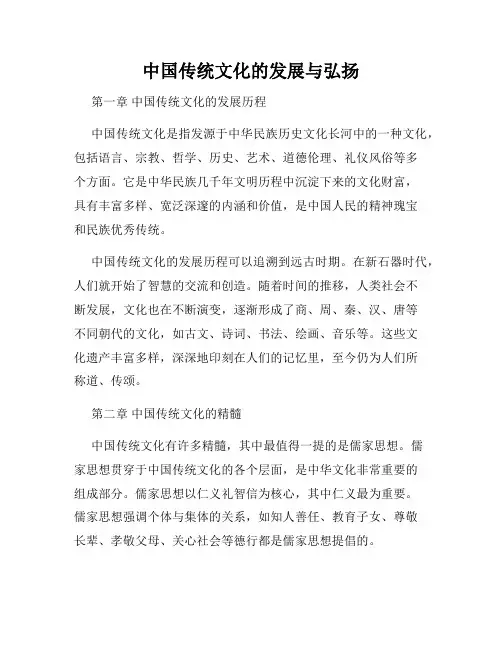 中国传统文化的发展与弘扬

第一章 中国传统文化的发展历程

中国传统文化是指发源于中华民族历史文化长河中的一种文化，包括语言、宗教、哲学、历史、艺术、道德伦理、礼仪风俗等多个方面。它是中华民族几千年文明历程中沉淀下来的文化财富，具有丰富多样、宽泛深邃的内涵和价值，是中国人民的精神瑰宝和民族优秀传统。

中国传统文化的发展历程可以追溯到远古时期。在新石器时代，人们就开始了智慧的交流和创造。随着时间的推移，人类社会不断发展，文化也在不断演变，逐渐形成了商、周、秦、汉、唐等不同朝代的文化，如古文、诗词、书法、绘画、音乐等。这些文化遗产丰富多样，深深地印刻在人们的记忆里，至今仍为人们所称道、传颂。

第二章 中国传统文化的精髓

中国传统文化有许多精髓，其中最值得一提的是儒家思想。儒家思想贯穿于中国传统文化的各个层面，是中华文化非常重要的组成部分。儒家思想以仁义礼智信为核心，其中仁义最为重要。儒家思想强调个体与集体的关系，如知人善任、教育子女、尊敬长辈、孝敬父母、关心社会等德行都是儒家思想提倡的。